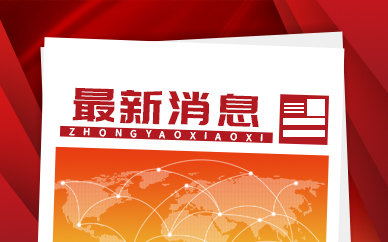 最新消息
ZHONGYAOXIAOXI